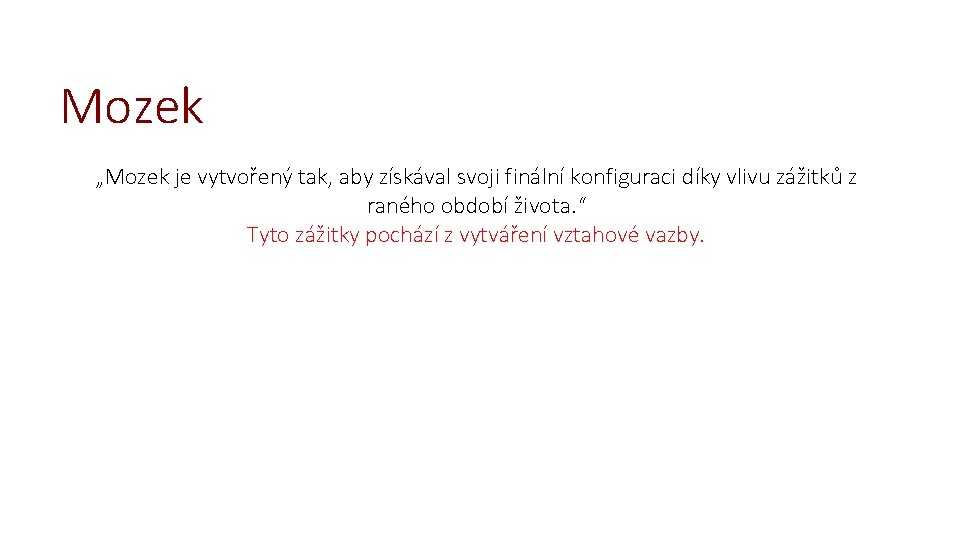 Mozek

„Mozek je vytvořený tak, aby získával svoji finální konfiguraci díky vlivu zážitků z raného období života.“
Tyto zážitky pochází z vytváření vztahové vazby.